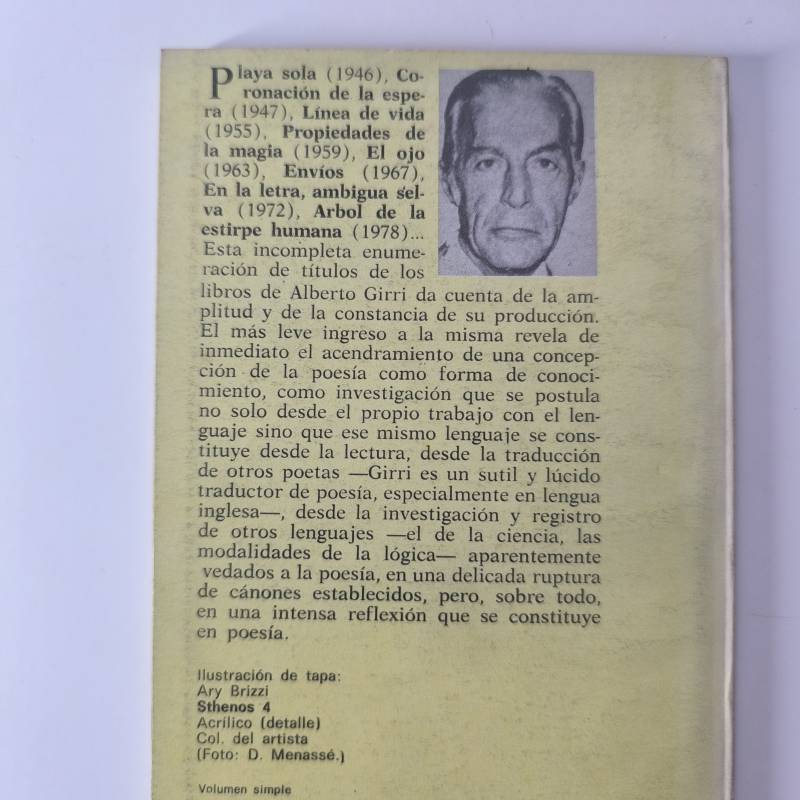 Playa sola (1946), Coronación de la espera (1947), Línea de vida (1955), Propiedades de la magia (1959), El ojo (1963), Envíos (1967), En la letra, ambigua selva (1972), Arbol de la estirpe humana (1978)... Esta incompleta enumeración de títulos de los libros de Alberto Girri da cuenta de la amplitud y de la constancia de su producción. El más leve ingreso a la misma revela de inmediato el acendramiento de una concepción de la poesía como forma de conocimiento, como investigación que se postula no solo desde el propio trabajo con el lenguaje sino que ese mismo lenguaje se constituye desde la lectura, desde la traducción de otros poetas —Girri es un sutil y lúcido traductor de poesía, especialmente en lengua inglesa—, desde la investigación y registro de otros lenguajes —el de la ciencia, las modalidades de la lógica— aparentemente vedados a la poesía, en una delicada ruptura de cánones establecidos, pero, sobre todo, en una intensa reflexión que se constituye en poesía.

Ilustración de tapa:
Ary Brizzi
Sthenos 4
Acrílico (detalle)
Col. del artista
(Foto: D. Menassé.)

Volumen simple